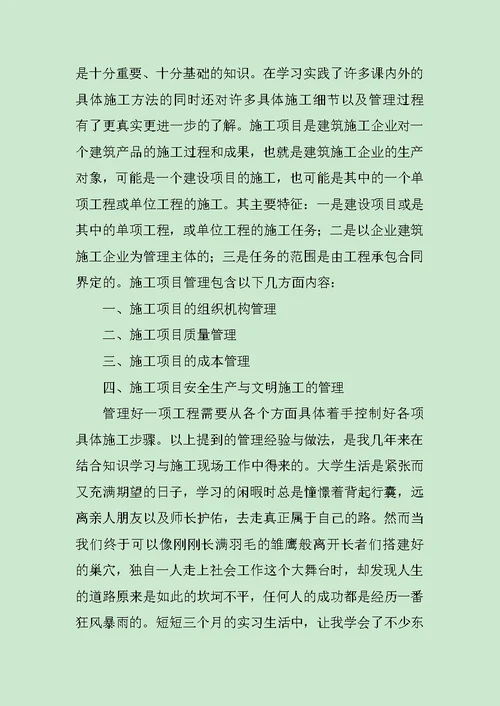 是十分重要、十分基础的知识。在学习实践了许多课内外的具体施工方法的同时还对许多具体施工细节以及管理过程有了更真实更进一步的了解。施工项目是建筑施工企业对一个建筑产品的施工过程和成果，也就是建筑施工企业的生产对象，可能是一个建设项目的施工，也可能是其中的一个单项工程或单位工程的施工。其主要特征：一是建设项目或是其中的单项工程，或单位工程的施工任务；二是以企业建筑施工企业为管理主体的；三是任务的范围是由工程承包合同界定的。施工项目管理包含以下几方面内容：

一、施工项目的组织机构管理

二、施工项目质量管理

三、施工项目的成本管理

四、施工项目安全生产与文明施工的管理

管理好一项工程需要从各个方面具体着手控制好各项具体施工步骤。以上提到的管理经验与做法，是我几年来在结合知识学习与施工现场工作中得来的。大学生活是紧张而又充满期望的日子，学习的闲暇时总是憧憬着背起行囊，远离亲人朋友以及师长护佑，去走真正属于自己的路。然而当我们终于可以像刚刚长满羽毛的雏鹰般离开长者们搭建好的巢穴，独自一人走上社会工作这个大舞台时，却发现人生的道路原来是如此的坎坷不平，任何人的成功都是经历一番狂风暴雨的。短短三个月的实习生活中，让我学会了不少东